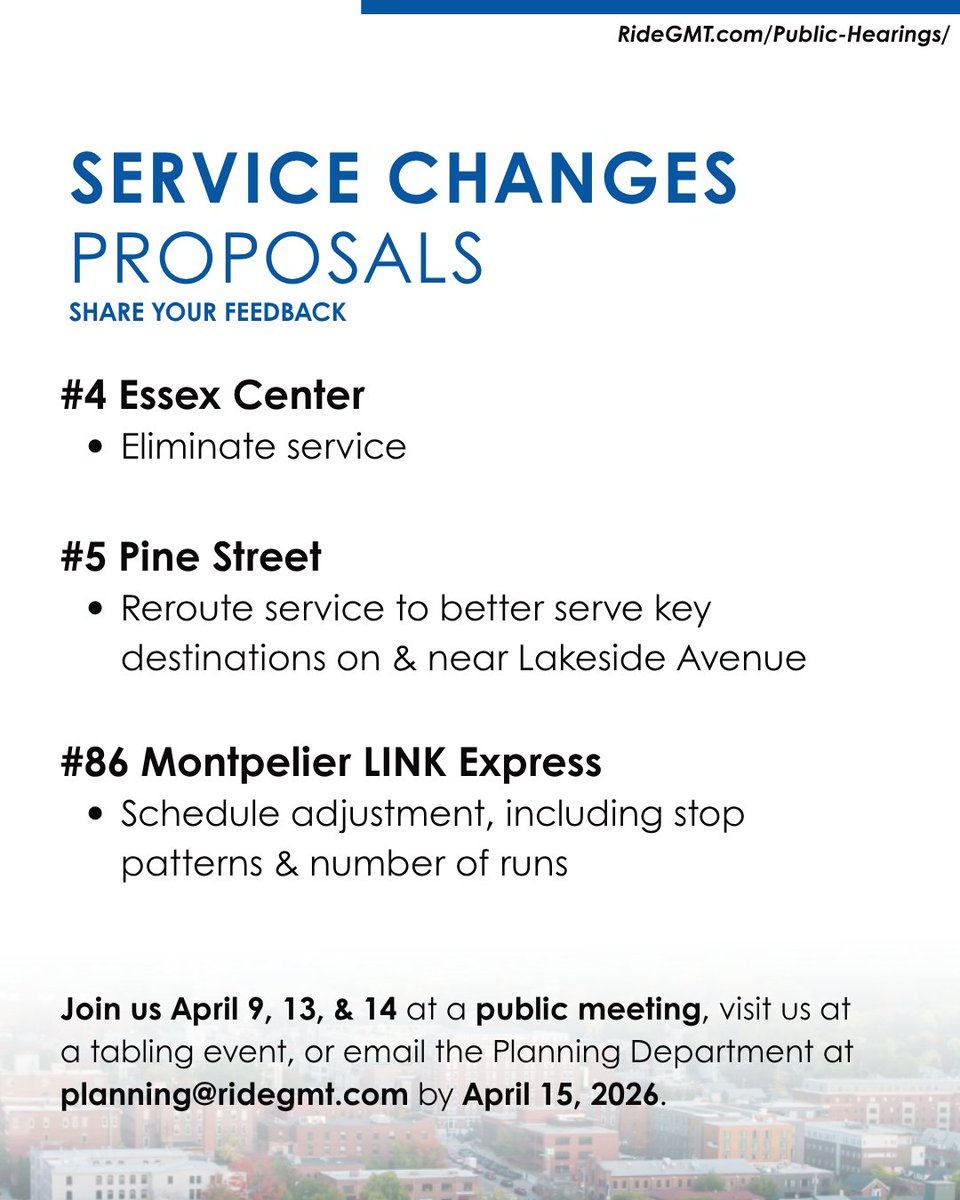 RideGMT.com/Public-Hearings/

SERVICE CHANGES
PROPOSALS
SHARE YOUR FEEDBACK

#4 Essex Center
• Eliminate service

#5 Pine Street
• Reroute service to better serve key destinations on & near Lakeside Avenue

#86 Montpelier LINK Express
• Schedule adjustment, including stop patterns & number of runs

Join us April 9, 13, & 14 at a public meeting, visit us at a tabling event, or email the Planning Department at planning@ridegmt.com by April 15, 2026.